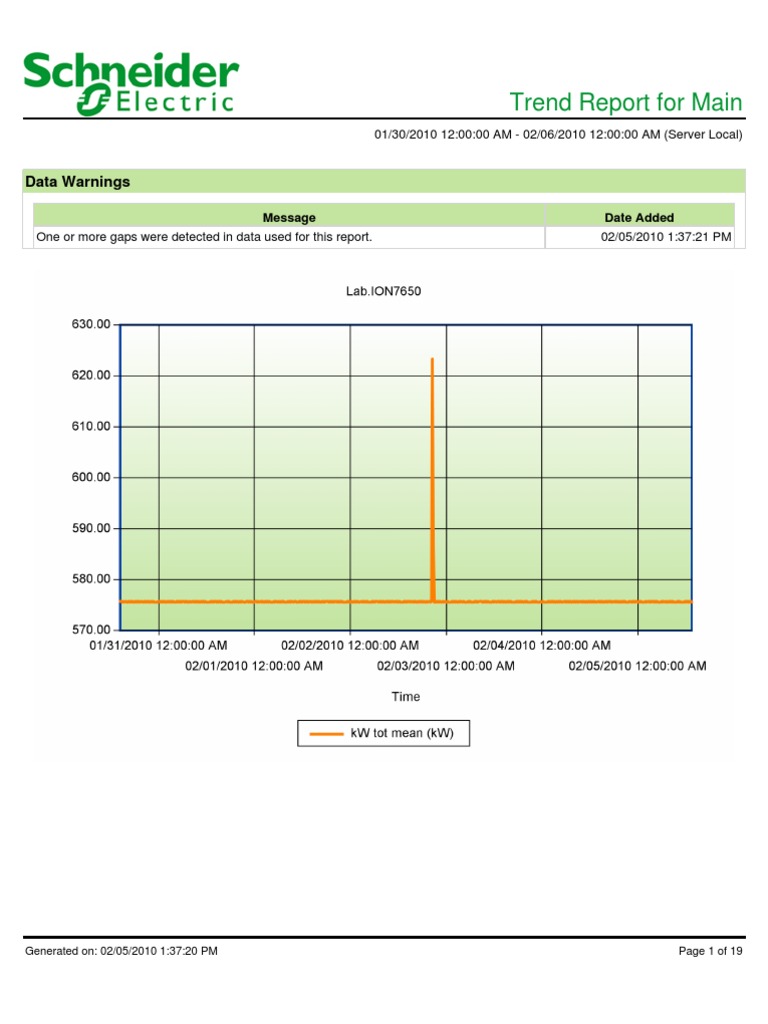 Schneider Electric

Trend Report for Main

01/30/2010 12:00:00 AM - 02/06/2010 12:00:00 AM (Server Local)

Data Warnings

| Message | Date Added |
|---|---|
| One or more gaps were detected in data used for this report. | 02/05/2010 1:37:21 PM |

Lab.ION7650

630.00
620.00
610.00
600.00
590.00
580.00
570.00

01/31/2010 12:00:00 AM
02/01/2010 12:00:00 AM
02/02/2010 12:00:00 AM
02/03/2010 12:00:00 AM
02/04/2010 12:00:00 AM
02/05/2010 12:00:00 AM

Time

kW tot mean (kW)

Generated on: 02/05/2010 1:37:20 PM

Page 1 of 19